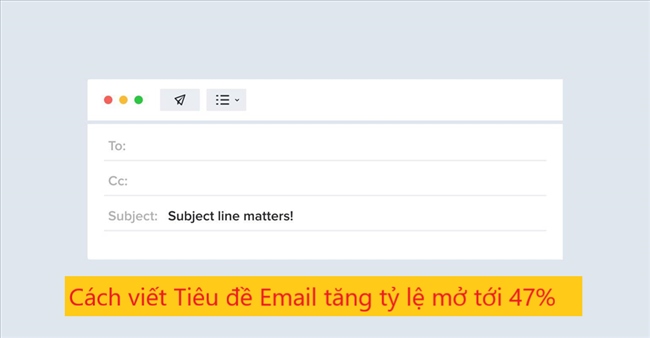 To:

Cc:

Subject: Subject line matters!

Cách viết Tiêu đề Email tăng tỷ lệ mở tới 47%